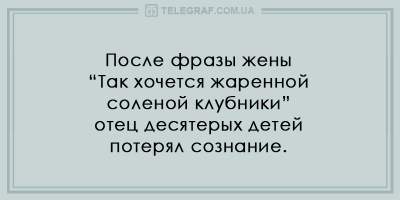 TELEGRAF.COM.UA

После фразы жены “Так хочется жаренной соленой клубники” отец десятерых детей потерял сознание.